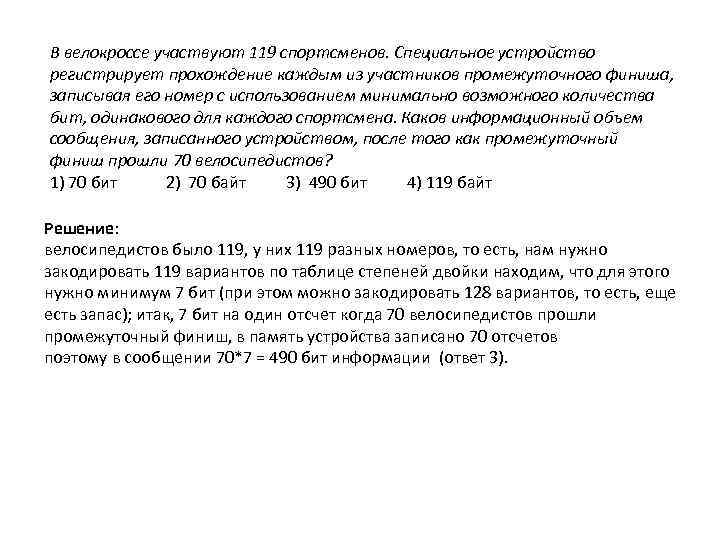 В велокроссе участвуют 119 спортсменов. Специальное устройство регистрирует прохождение каждым из участников промежуточного финиша, записывая его номер с использованием минимально возможного количества бит, одинакового для каждого спортсмена. Каков информационный объем сообщения, записанного устройством, после того как промежуточный финиш прошли 70 велосипедистов?
1) 70 бит 2) 70 байт 3) 490 бит 4) 119 байт

Решение:
велосипедистов было 119, у них 119 разных номеров, то есть, нам нужно закодировать 119 вариантов по таблице степеней двойки находим, что для этого нужно минимум 7 бит (при этом можно закодировать 128 вариантов, то есть, еще есть запас); итак, 7 бит на один отсчет когда 70 велосипедистов прошли промежуточный финиш, в память устройства записано 70 отсчетов
поэтому в сообщении 70*7 = 490 бит информации (ответ 3).